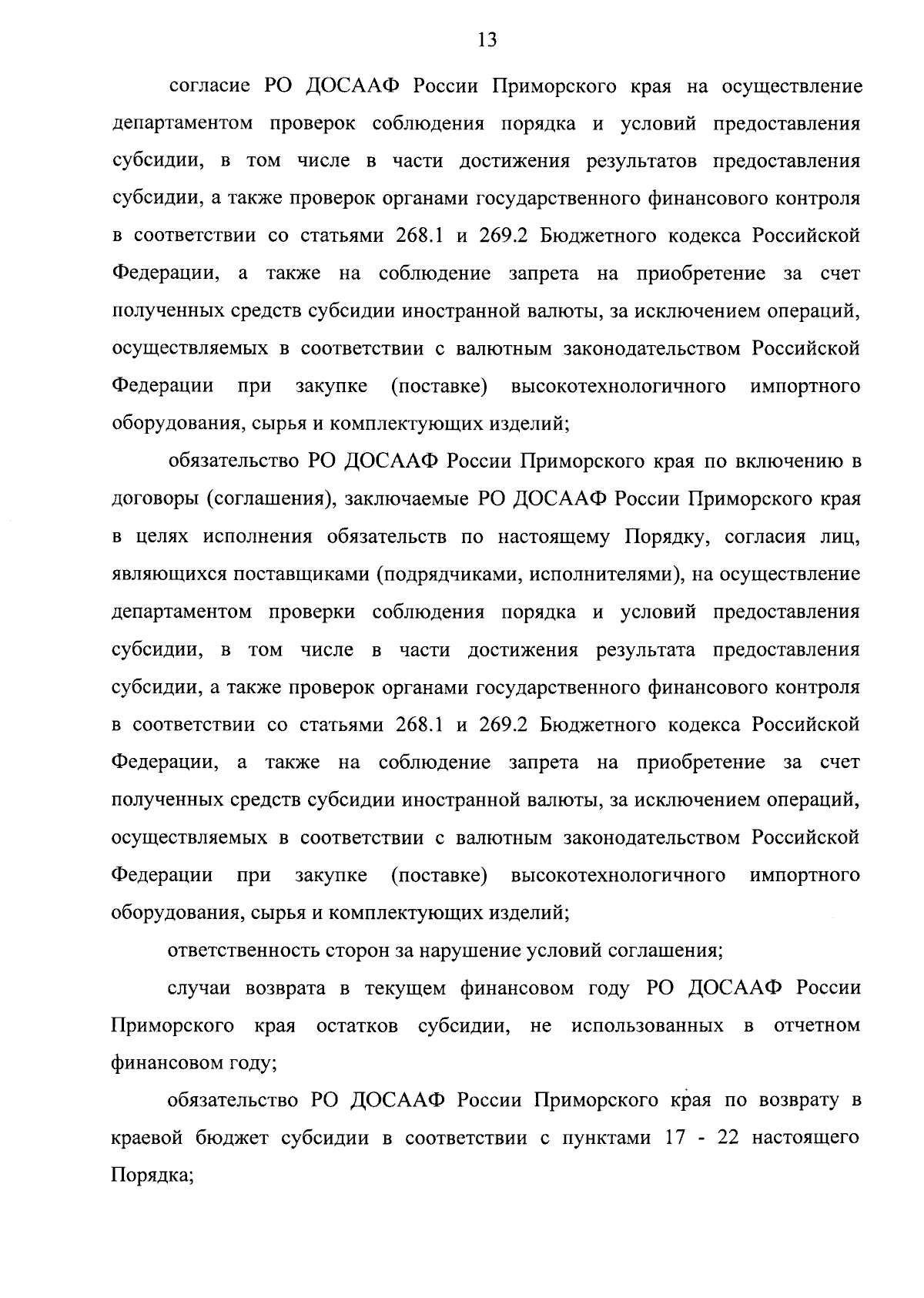 13

согласие РО ДОСААФ России Приморского края на осуществление департаментом проверок соблюдения порядка и условий предоставления субсидии, в том числе в части достижения результатов предоставления субсидии, а также проверок органами государственного финансового контроля в соответствии со статьями 268.1 и 269.2 Бюджетного кодекса Российской Федерации, а также на соблюдение запрета на приобретение за счет полученных средств субсидии иностранной валюты, за исключением операций, осуществляемых в соответствии с валютным законодательством Российской Федерации при закупке (поставке) высокотехнологичного импортного оборудования, сырья и комплектующих изделий;

обязательство РО ДОСААФ России Приморского края по включению в договоры (соглашения), заключаемые РО ДОСААФ России Приморского края в целях исполнения обязательств по настоящему Порядку, согласия лиц, являющихся поставщиками (подрядчиками, исполнителями), на осуществление департаментом проверки соблюдения порядка и условий предоставления субсидии, в том числе в части достижения результата предоставления субсидии, а также проверок органами государственного финансового контроля в соответствии со статьями 268.1 и 269.2 Бюджетного кодекса Российской Федерации, а также на соблюдение запрета на приобретение за счет полученных средств субсидии иностранной валюты, за исключением операций, осуществляемых в соответствии с валютным законодательством Российской Федерации при закупке (поставке) высокотехнологичного импортного оборудования, сырья и комплектующих изделий;

ответственность сторон за нарушение условий соглашения;

случаи возврата в текущем финансовом году РО ДОСААФ России Приморского края остатков субсидии, не использованных в отчетном финансовом году;

обязательство РО ДОСААФ России Приморского края по возврату в краевой бюджет субсидии в соответствии с пунктами 17 - 22 настоящего Порядка;